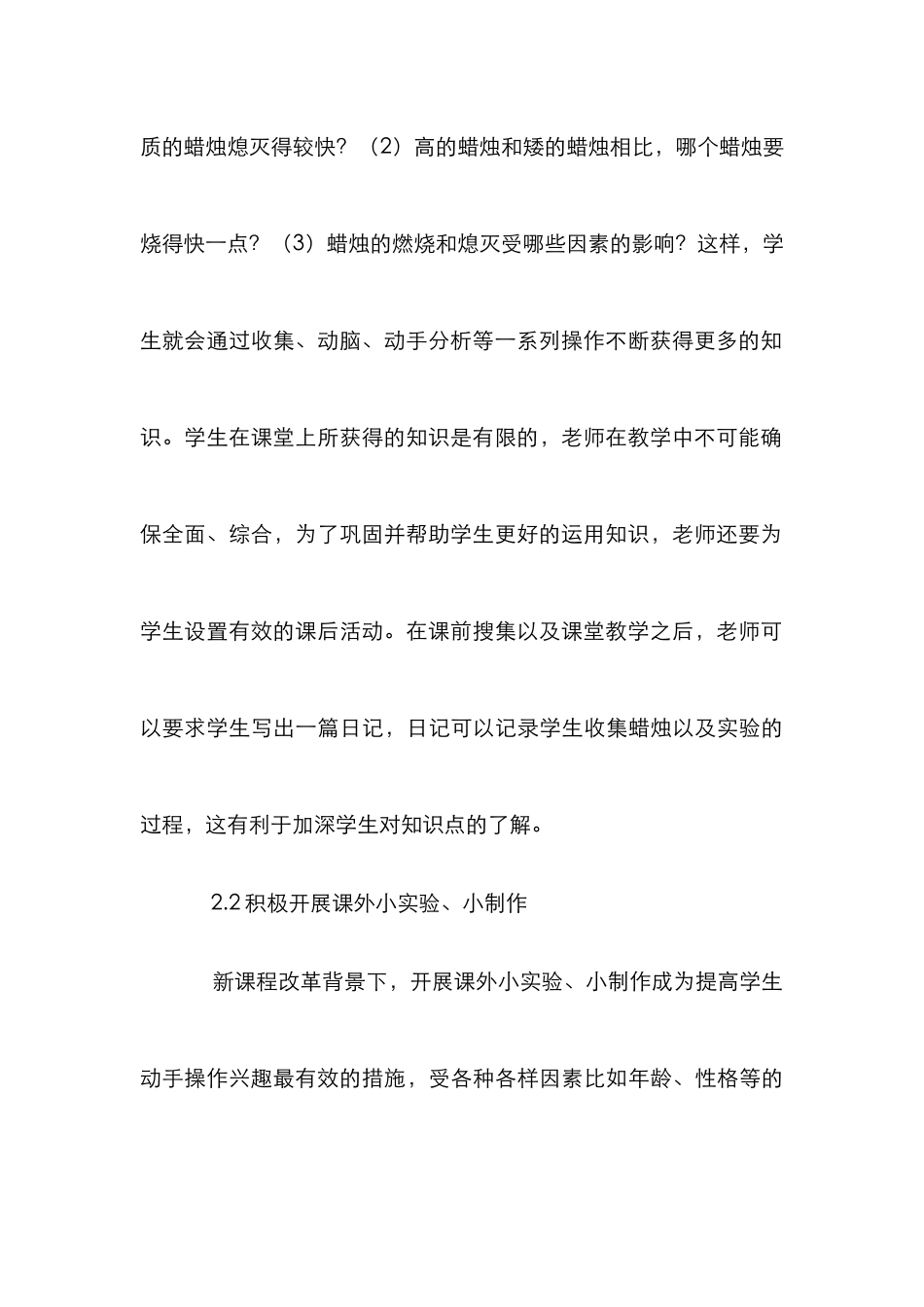 质的蜡烛熄灭得较快？（2）高的蜡烛和矮的蜡烛相比，哪个蜡烛要烧得快一点？（3）蜡烛的燃烧和熄灭受哪些因素的影响？这样，学生就会通过收集、动脑、动手分析等一系列操作不断获得更多的知识。学生在课堂上所获得的知识是有限的，老师在教学中不可能确保全面、综合，为了巩固并帮助学生更好的运用知识，老师还要为学生设置有效的课后活动。在课前搜集以及课堂教学之后，老师可以要求学生写出一篇日记，日记可以记录学生收集蜡烛以及实验的过程，这有利于加深学生对知识点的了解。

2.2 积极开展课外小实验、小制作

新课程改革背景下，开展课外小实验、小制作成为提高学生动手操作兴趣最有效的措施，受各种各样因素比如年龄、性格等的